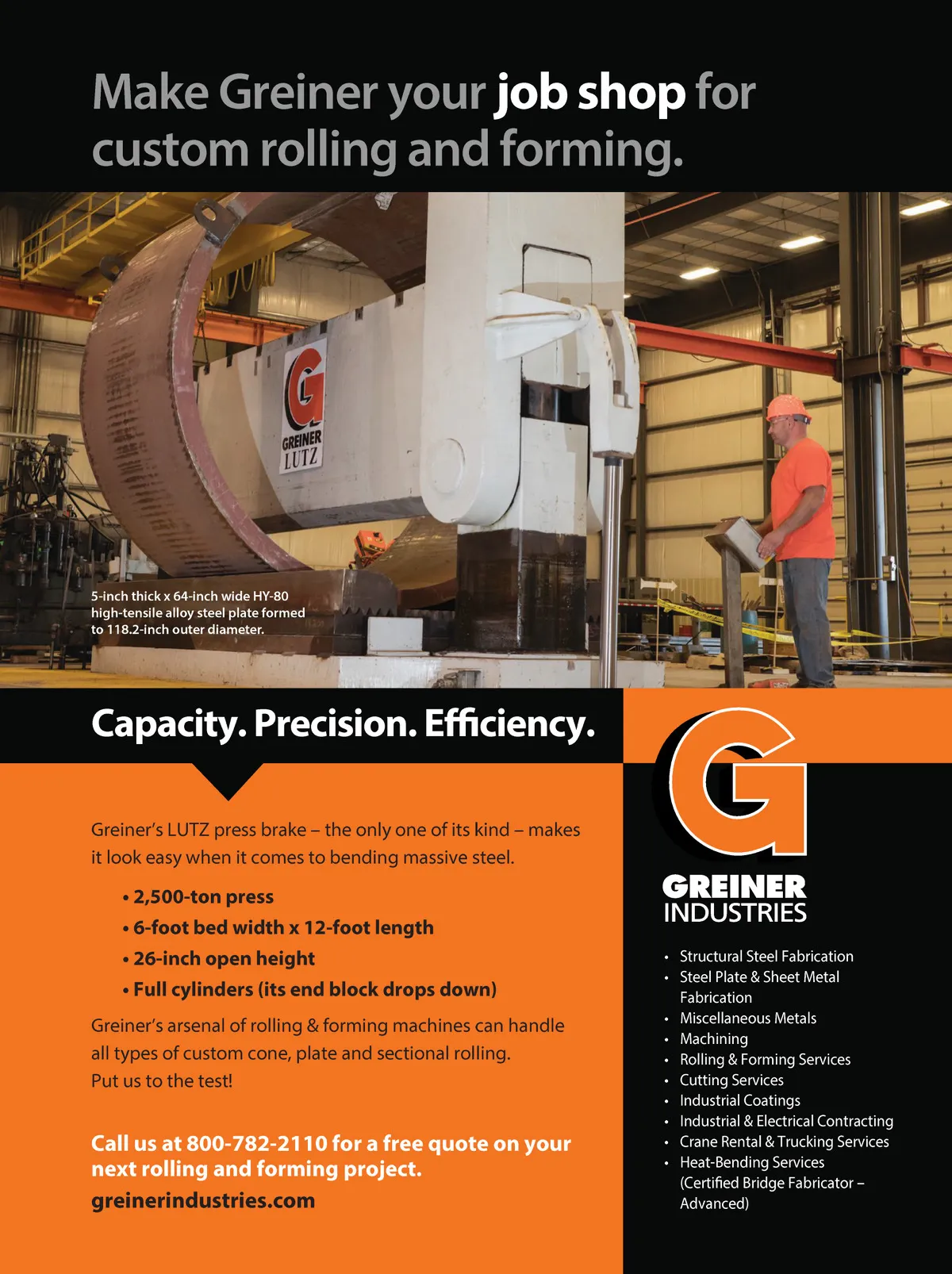 Make Greiner your job shop for custom rolling and forming.

GREINER LUTZ

5-inch thick x 64-inch wide HY-80 high-tensile alloy steel plate formed to 118.2-inch outer diameter.

Capacity. Precision. Efficiency.

Greiner's LUTZ press brake – the only one of its kind – makes it look easy when it comes to bending massive steel.

• 2,500-ton press
• 6-foot bed width x 12-foot length
• 26-inch open height
• Full cylinders (its end block drops down)

Greiner's arsenal of rolling & forming machines can handle all types of custom cone, plate and sectional rolling. Put us to the test!

Call us at 800-782-2110 for a free quote on your next rolling and forming project.
greinerindustries.com

GREINER INDUSTRIES

• Structural Steel Fabrication
• Steel Plate & Sheet Metal Fabrication
• Miscellaneous Metals
• Machining
• Rolling & Forming Services
• Cutting Services
• Industrial Coatings
• Industrial & Electrical Contracting
• Crane Rental & Trucking Services
• Heat-Bending Services (Certified Bridge Fabricator – Advanced)